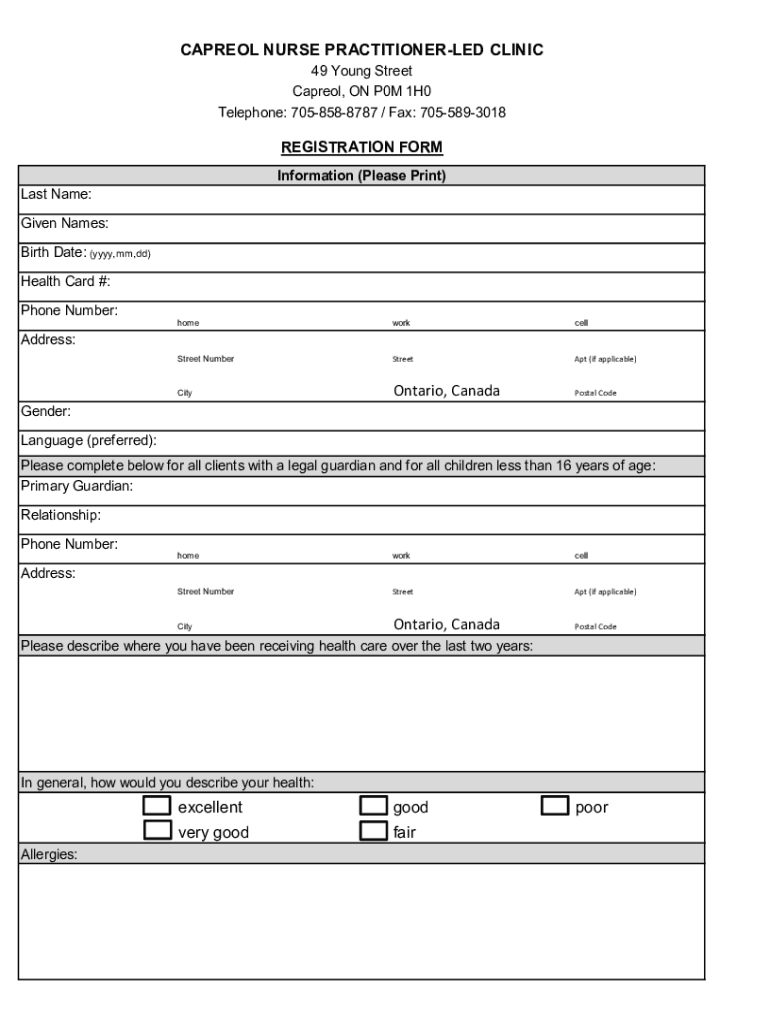 CAPREOL NURSE PRACTITIONER-LED CLINIC
49 Young Street
Capreol, ON P0M 1H0
Telephone: 705-858-8787 / Fax: 705-589-3018

REGISTRATION FORM

Information (Please Print)

Last Name:

Given Names:

Birth Date: (yyyy,mm,dd)

Health Card #:

Phone Number: home work cell

Address: Street Number Street Apt (if applicable)

City Ontario, Canada Postal Code

Gender:

Language (preferred):

Please complete below for all clients with a legal guardian and for all children less than 16 years of age:

Primary Guardian:

Relationship:

Phone Number: home work cell

Address: Street Number Street Apt (if applicable)

City Ontario, Canada Postal Code

Please describe where you have been receiving health care over the last two years:

In general, how would you describe your health:

excellent good poor
very good fair

Allergies: